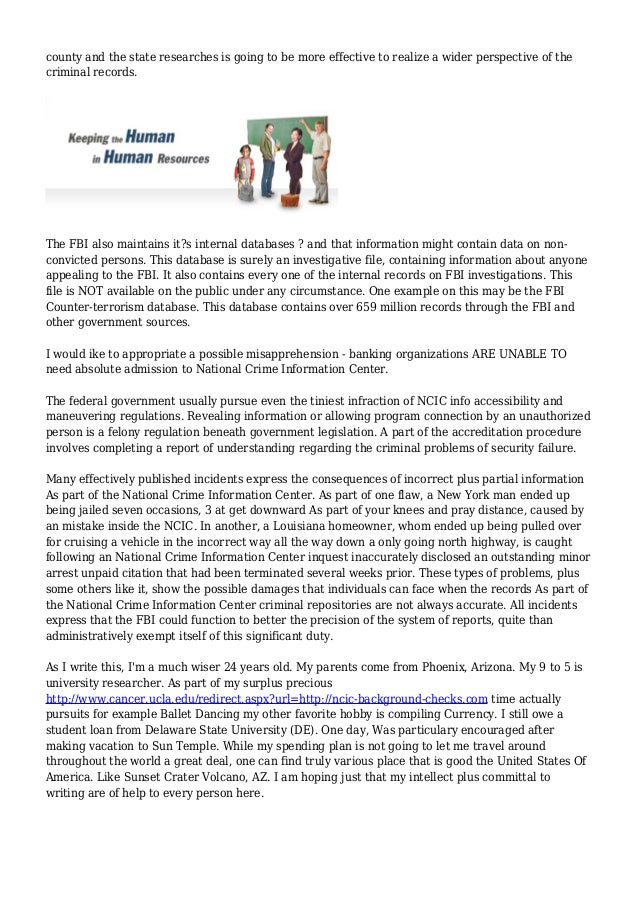 county and the state researches is going to be more effective to realize a wider perspective of the criminal records.

Keeping the Human in Human Resources

The FBI also maintains it?s internal databases ? and that information might contain data on non-convicted persons. This database is surely an investigative file, containing information about anyone appealing to the FBI. It also contains every one of the internal records on FBI investigations. This file is NOT available on the public under any circumstance. One example on this may be the FBI Counter-terrorism database. This database contains over 659 million records through the FBI and other government sources.

I would ike to appropriate a possible misapprehension - banking organizations ARE UNABLE TO need absolute admission to National Crime Information Center.

The federal government usually pursue even the tiniest infraction of NCIC info accessibility and maneuvering regulations. Revealing information or allowing program connection by an unauthorized person is a felony regulation beneath government legislation. A part of the accreditation procedure involves completing a report of understanding regarding the criminal problems of security failure.

Many effectively published incidents express the consequences of incorrect plus partial information As part of the National Crime Information Center. As part of one flaw, a New York man ended up being jailed seven occasions, 3 at get downward As part of your knees and pray distance, caused by an mistake inside the NCIC. In another, a Louisiana homeowner, whom ended up being pulled over for cruising a vehicle in the incorrect way all the way down a only going north highway, is caught following an National Crime Information Center inquest inaccurately disclosed an outstanding minor arrest unpaid citation that had been terminated several weeks prior. These types of problems, plus some others like it, show the possible damages that individuals can face when the records As part of the National Crime Information Center criminal repositories are not always accurate. All incidents express that the FBI could function to better the precision of the system of reports, quite than administratively exempt itself of this significant duty.

As I write this, I'm a much wiser 24 years old. My parents come from Phoenix, Arizona. My 9 to 5 is university researcher. As part of my surplus precious http://www.cancer.ucla.edu/redirect.aspx?url=http://ncic-background-checks.com time actually pursuits for example Ballet Dancing my other favorite hobby is compiling Currency. I still owe a student loan from Delaware State University (DE). One day, Was particulary encouraged after making vacation to Sun Temple. While my spending plan is not going to let me travel around throughout the world a great deal, one can find truly various place that is good the United States Of America. Like Sunset Crater Volcano, AZ. I am hoping just that my intellect plus committal to writing are of help to every person here.